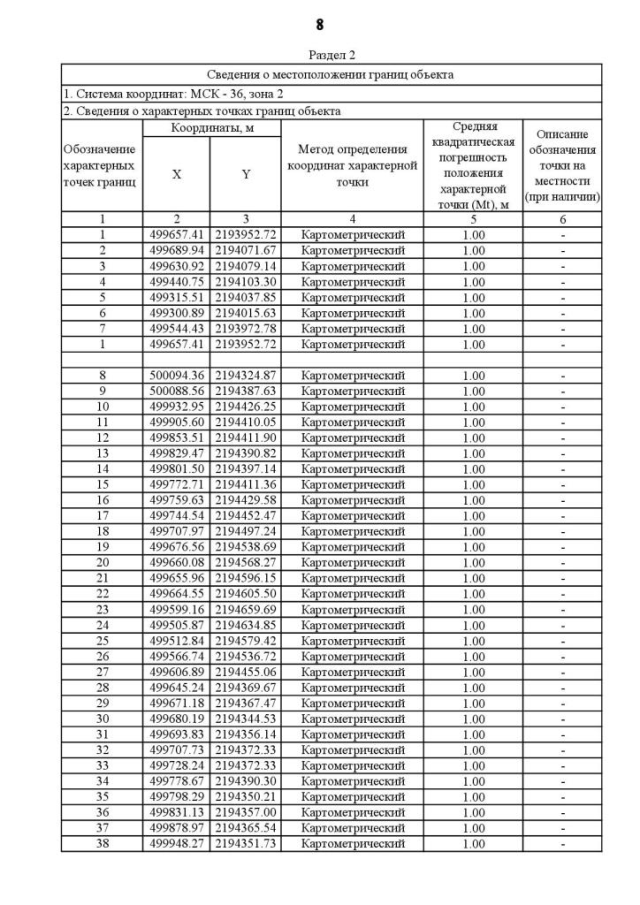 8

Раздел 2

| Сведения о местоположении границ объекта | | | | | |
|---|---|---|---|---|---|
| 1. Система координат: МСК - 36, зона 2 | | | | | |
| 2. Сведения о характерных точках границ объекта | | | | | |
| Обозначение характерных точек границ | Координаты, м X | Координаты, м Y | Метод определения координат характерной точки | Средняя квадратическая погрешность положения характерной точки (Mt), м | Описание обозначения точки на местности (при наличии) |
| 1 | 2 | 3 | 4 | 5 | 6 |
| 1 | 499657.41 | 2193952.72 | Картометрический | 1.00 | - |
| 2 | 499689.94 | 2194071.67 | Картометрический | 1.00 | - |
| 3 | 499630.92 | 2194079.14 | Картометрический | 1.00 | - |
| 4 | 499440.75 | 2194103.30 | Картометрический | 1.00 | - |
| 5 | 499315.51 | 2194037.85 | Картометрический | 1.00 | - |
| 6 | 499300.89 | 2194015.63 | Картометрический | 1.00 | - |
| 7 | 499544.43 | 2193972.78 | Картометрический | 1.00 | - |
| 1 | 499657.41 | 2193952.72 | Картометрический | 1.00 | - |
| | | | | | |
| 8 | 500094.36 | 2194324.87 | Картометрический | 1.00 | - |
| 9 | 500088.56 | 2194387.63 | Картометрический | 1.00 | - |
| 10 | 499932.95 | 2194426.25 | Картометрический | 1.00 | - |
| 11 | 499905.60 | 2194410.05 | Картометрический | 1.00 | - |
| 12 | 499853.51 | 2194411.90 | Картометрический | 1.00 | - |
| 13 | 499829.47 | 2194390.82 | Картометрический | 1.00 | - |
| 14 | 499801.50 | 2194397.14 | Картометрический | 1.00 | - |
| 15 | 499772.71 | 2194411.36 | Картометрический | 1.00 | - |
| 16 | 499759.63 | 2194429.58 | Картометрический | 1.00 | - |
| 17 | 499744.54 | 2194452.47 | Картометрический | 1.00 | - |
| 18 | 499707.97 | 2194497.24 | Картометрический | 1.00 | - |
| 19 | 499676.56 | 2194538.69 | Картометрический | 1.00 | - |
| 20 | 499660.08 | 2194568.27 | Картометрический | 1.00 | - |
| 21 | 499655.96 | 2194596.15 | Картометрический | 1.00 | - |
| 22 | 499664.55 | 2194605.50 | Картометрический | 1.00 | - |
| 23 | 499599.16 | 2194659.69 | Картометрический | 1.00 | - |
| 24 | 499505.87 | 2194634.85 | Картометрический | 1.00 | - |
| 25 | 499512.84 | 2194579.42 | Картометрический | 1.00 | - |
| 26 | 499566.74 | 2194536.72 | Картометрический | 1.00 | - |
| 27 | 499606.89 | 2194455.06 | Картометрический | 1.00 | - |
| 28 | 499645.24 | 2194369.67 | Картометрический | 1.00 | - |
| 29 | 499671.18 | 2194367.47 | Картометрический | 1.00 | - |
| 30 | 499680.19 | 2194344.53 | Картометрический | 1.00 | - |
| 31 | 499693.83 | 2194356.14 | Картометрический | 1.00 | - |
| 32 | 499707.73 | 2194372.33 | Картометрический | 1.00 | - |
| 33 | 499728.24 | 2194372.33 | Картометрический | 1.00 | - |
| 34 | 499778.67 | 2194390.30 | Картометрический | 1.00 | - |
| 35 | 499798.29 | 2194350.21 | Картометрический | 1.00 | - |
| 36 | 499831.13 | 2194357.00 | Картометрический | 1.00 | - |
| 37 | 499878.97 | 2194365.54 | Картометрический | 1.00 | - |
| 38 | 499948.27 | 2194351.73 | Картометрический | 1.00 | - |